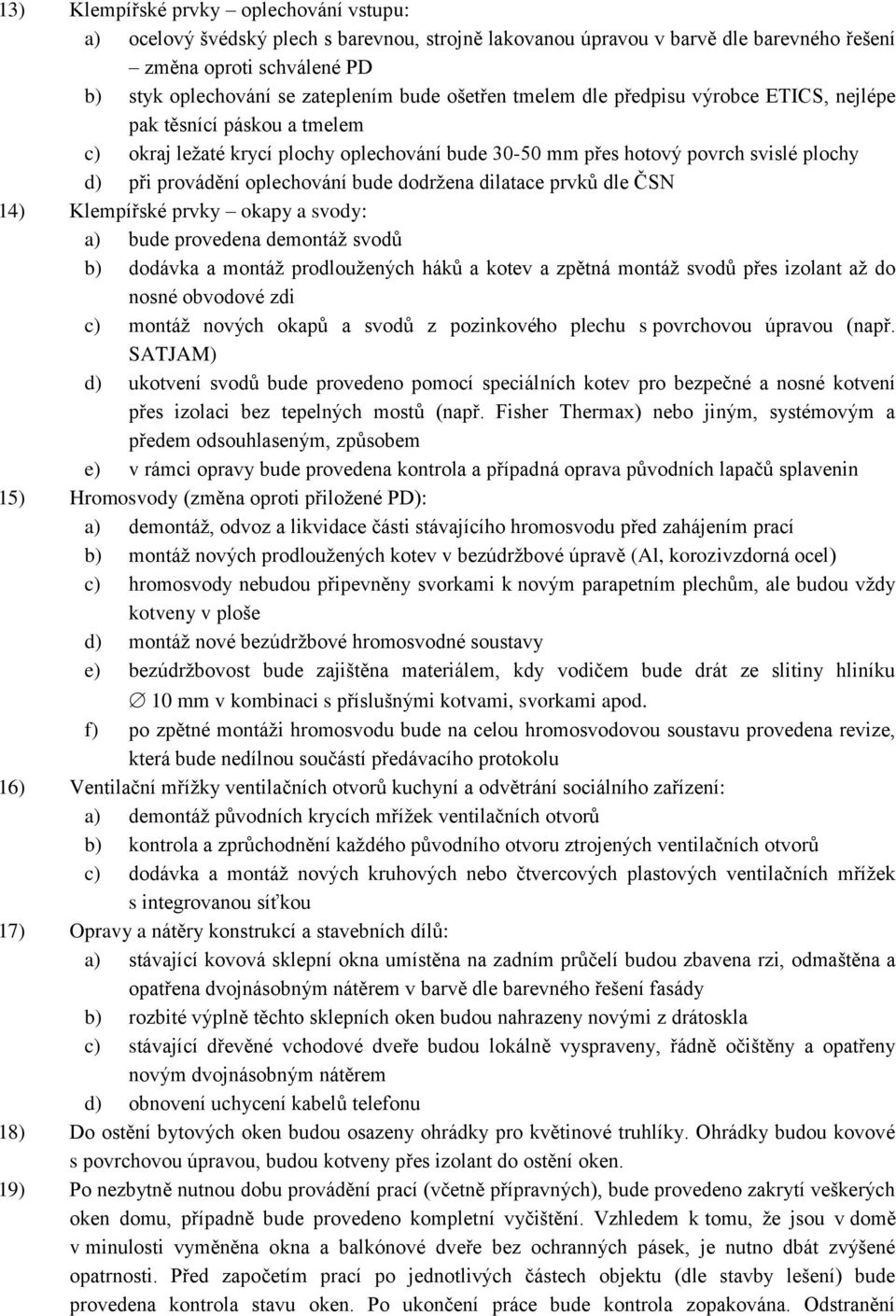 13) Klempířské prvky – oplechování vstupu:
a) ocelový švédský plech s barevnou, strojně lakovanou úpravou v barvě dle barevného řešení – změna oproti schválené PD
b) styk oplechování se zateplením bude ošetřen tmelem dle předpisu výrobce ETICS, nejlépe pak těsnící páskou a tmelem
c) okraj ležaté krycí plochy oplechování bude 30-50 mm přes hotový povrch svislé plochy
d) při provádění oplechování bude dodržena dilatace prvků dle ČSN
14) Klempířské prvky – okapy a svody:
a) bude provedena demontáž svodů
b) dodávka a montáž prodloužených háků a kotev a zpětná montáž svodů přes izolant až do nosné obvodové zdi
c) montáž nových okapů a svodů z pozinkového plechu s povrchovou úpravou (např. SATJAM)
d) ukotvení svodů bude provedeno pomocí speciálních kotev pro bezpečné a nosné kotvení přes izolaci bez tepelných mostů (např. Fisher Thermax) nebo jiným, systémovým a předem odsouhlaseným, způsobem
e) v rámci opravy bude provedena kontrola a případná oprava původních lapačů splavenin
15) Hromosvody (změna oproti přiložené PD):
a) demontáž, odvoz a likvidace části stávajícího hromosvodu před zahájením prací
b) montáž nových prodloužených kotev v bezúdržbové úpravě (Al, korozivzdorná ocel)
c) hromosvody nebudou připevněny svorkami k novým parapetním plechům, ale budou vždy kotveny v ploše
d) montáž nové bezúdržbové hromosvodné soustavy
e) bezúdržbovost bude zajištěna materiálem, kdy vodičem bude drát ze slitiny hliníku $\varnothing$ 10 mm v kombinaci s příslušnými kotvami, svorkami apod.
f) po zpětné montáži hromosvodu bude na celou hromosvodovou soustavu provedena revize, která bude nedílnou součástí předávacího protokolu
16) Ventilační mřížky ventilačních otvorů kuchyní a odvětrání sociálního zařízení:
a) demontáž původních krycích mřížek ventilačních otvorů
b) kontrola a zprůchodnění každého původního otvoru ztrojených ventilačních otvorů
c) dodávka a montáž nových kruhových nebo čtvercových plastových ventilačních mřížek s integrovanou síťkou
17) Opravy a nátěry konstrukcí a stavebních dílů:
a) stávající kovová sklepní okna umístěna na zadním průčelí budou zbavena rzi, odmaštěna a opatřena dvojnásobným nátěrem v barvě dle barevného řešení fasády
b) rozbité výplně těchto sklepních oken budou nahrazeny novými z drátoskla
c) stávající dřevěné vchodové dveře budou lokálně vyspraveny, řádně očištěny a opatřeny novým dvojnásobným nátěrem
d) obnovení uchycení kabelů telefonu
18) Do ostění bytových oken budou osazeny ohrádky pro květinové truhlíky. Ohrádky budou kovové s povrchovou úpravou, budou kotveny přes izolant do ostění oken.
19) Po nezbytně nutnou dobu provádění prací (včetně přípravných), bude provedeno zakrytí veškerých oken domu, případně bude provedeno kompletní vyčištění. Vzhledem k tomu, že jsou v domě v minulosti vyměněna okna a balkónové dveře bez ochranných pásek, je nutno dbát zvýšené opatrnosti. Před započetím prací po jednotlivých částech objektu (dle stavby lešení) bude provedena kontrola stavu oken. Po ukončení práce bude kontrola zopakována. Odstranění